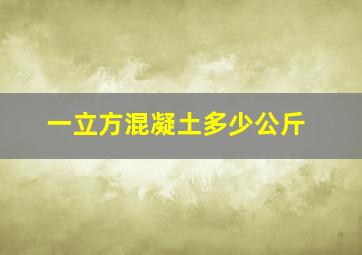 一立方混凝土多少公斤